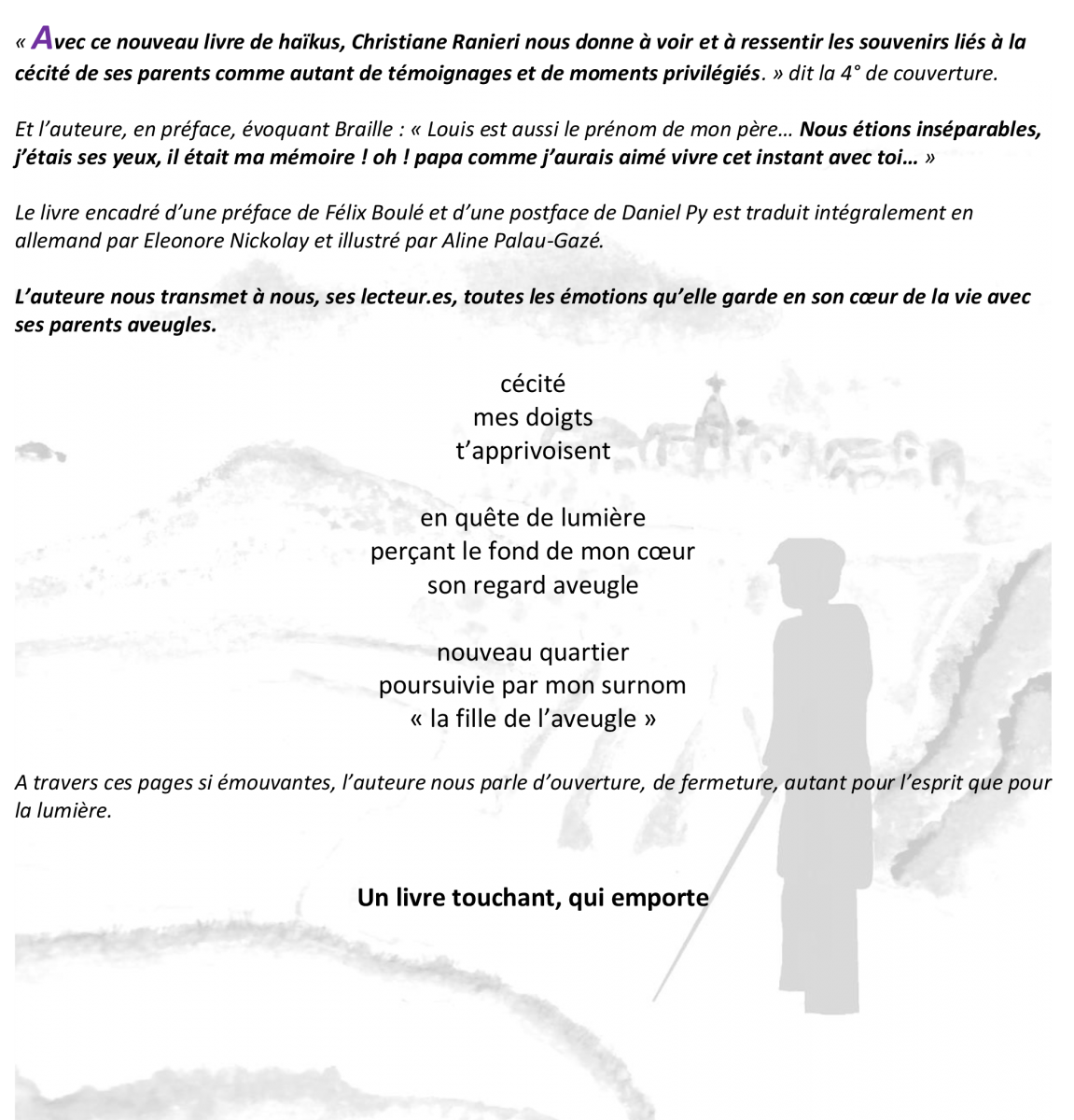 « Avec ce nouveau livre de haïkus, Christiane Ranieri nous donne à voir et à ressentir les souvenirs liés à la cécité de ses parents comme autant de témoignages et de moments privilégiés. » dit la 4° de couverture.

Et l'auteure, en préface, évoquant Braille : « Louis est aussi le prénom de mon père… Nous étions inséparables, j'étais ses yeux, il était ma mémoire ! oh ! papa comme j'aurais aimé vivre cet instant avec toi… »

Le livre encadré d'une préface de Félix Boulé et d'une postface de Daniel Py est traduit intégralement en allemand par Eleonore Nickolay et illustré par Aline Palau-Gazé.

L'auteure nous transmet à nous, ses lecteur.es, toutes les émotions qu'elle garde en son cœur de la vie avec ses parents aveugles.

cécité
mes doigts
t'apprivoisent

en quête de lumière
perçant le fond de mon cœur
son regard aveugle

nouveau quartier
poursuivie par mon surnom
« la fille de l'aveugle »

A travers ces pages si émouvantes, l'auteure nous parle d'ouverture, de fermeture, autant pour l'esprit que pour la lumière.

Un livre touchant, qui emporte